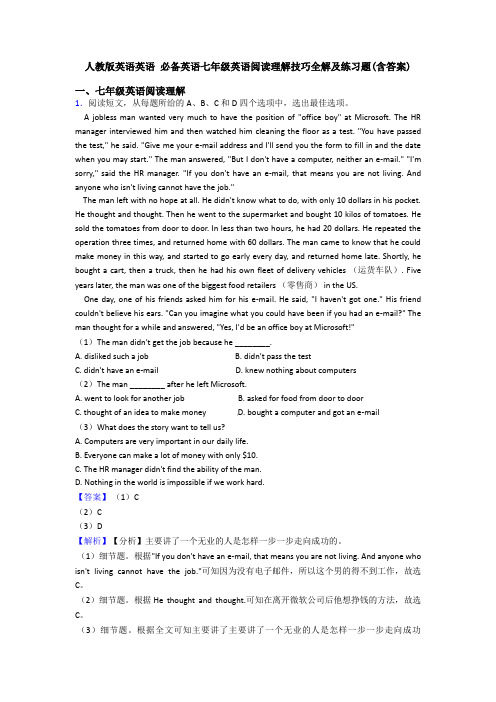 人教版英语英语 必备英语七年级英语阅读理解技巧全解及练习题(含答案)

一、七年级英语阅读理解

1. 阅读短文，从每题所给的 A、B、C 和 D 四个选项中，选出最佳选项。

A jobless man wanted very much to have the position of "office boy" at Microsoft. The HR manager interviewed him and then watched him cleaning the floor as a test. "You have passed the test," he said. "Give me your e-mail address and I'll send you the form to fill in and the date when you may start." The man answered, "But I don't have a computer, neither an e-mail." "I'm sorry," said the HR manager. "If you don't have an e-mail, that means you are not living. And anyone who isn't living cannot have the job."

The man left with no hope at all. He didn't know what to do, with only 10 dollars in his pocket. He thought and thought. Then he went to the supermarket and bought 10 kilos of tomatoes. He sold the tomatoes from door to door. In less than two hours, he had 20 dollars. He repeated the operation three times, and returned home with 60 dollars. The man came to know that he could make money in this way, and started to go early every day, and returned home late. Shortly, he bought a cart, then a truck, then he had his own fleet of delivery vehicles （运货车队）. Five years later, the man was one of the biggest food retailers （零售商） in the US.

One day, one of his friends asked him for his e-mail. He said, "I haven't got one." His friend couldn't believe his ears. "Can you imagine what you could have been if you had an e-mail?" The man thought for a while and answered, "Yes, I'd be an office boy at Microsoft!"

（1）The man didn't get the job because he ________.

A. disliked such a job　　B. didn't pass the test

C. didn't have an e-mail　　D. knew nothing about computers

（2）The man ________ after he left Microsoft.

A. went to look for another job　　B. asked for food from door to door

C. thought of an idea to make money　　D. bought a computer and got an e-mail

（3）What does the story want to tell us?

A. Computers are very important in our daily life.

B. Everyone can make a lot of money with only $10.

C. The HR manager didn't find the ability of the man.

D. Nothing in the world is impossible if we work hard.

【答案】（1）C

（2）C

（3）D

【解析】【分析】主要讲了一个无业的人是怎样一步一步走向成功的。

（1）细节题。根据"If you don't have an e-mail, that means you are not living. And anyone who isn't living cannot have the job."可知因为没有电子邮件，所以这个男的得不到工作，故选 C。

（2）细节题。根据 He thought and thought.可知在离开微软公司后他想挣钱的方法，故选 C。

（3）细节题。根据全文可知主要讲了主要讲了一个无业的人是怎样一步一步走向成功